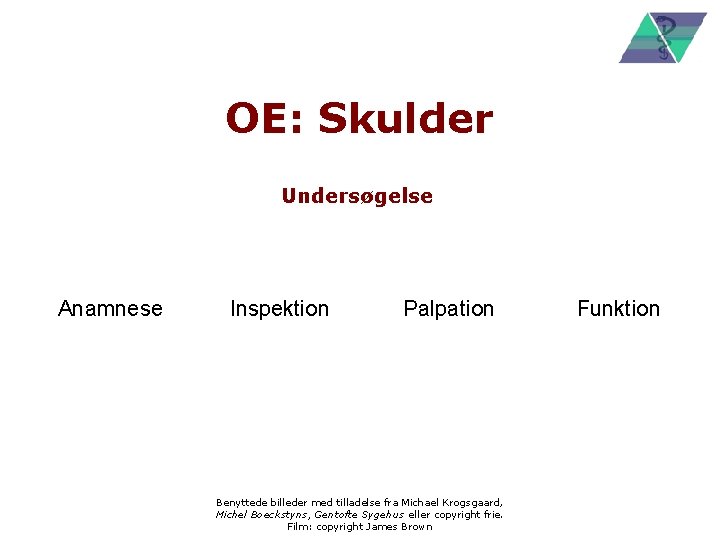 OE: Skulder

Undersøgelse

Anamnese Inspektion Palpation Funktion

Benyttede billeder med tilladelse fra Michael Krogsgaard, Michel Boeckstyns, Gentofte Sygehus eller copyright frie. Film: copyright James Brown